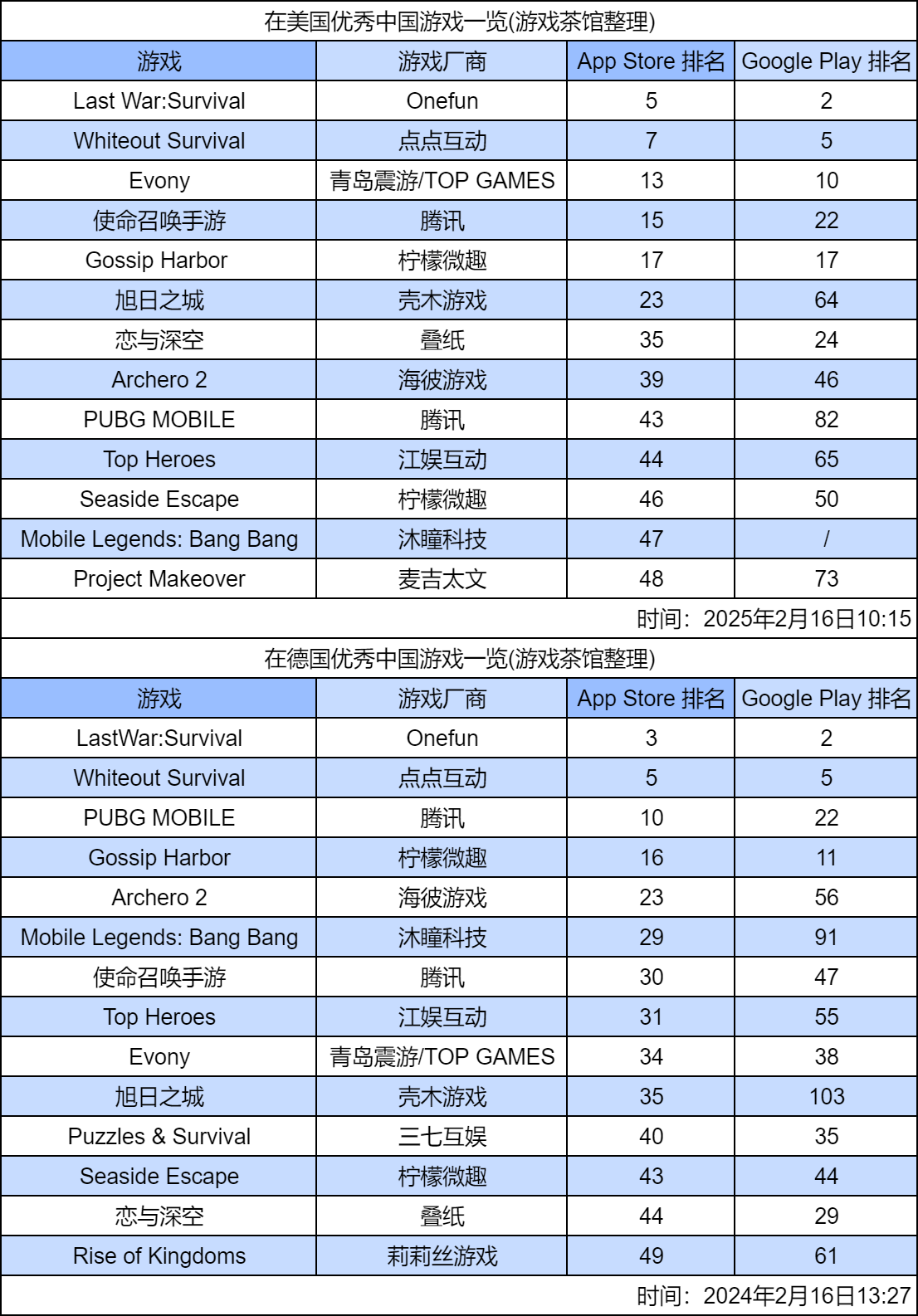 在美国优秀中国游戏一览(游戏茶馆整理)

| 游戏 | 游戏厂商 | App Store 排名 | Google Play 排名 |
|---|---|---|---|
| Last War:Survival | Onefun | 5 | 2 |
| Whiteout Survival | 点点互动 | 7 | 5 |
| Evony | 青岛震游/TOP GAMES | 13 | 10 |
| 使命召唤手游 | 腾讯 | 15 | 22 |
| Gossip Harbor | 柠檬微趣 | 17 | 17 |
| 旭日之城 | 壳木游戏 | 23 | 64 |
| 恋与深空 | 叠纸 | 35 | 24 |
| Archero 2 | 海彼游戏 | 39 | 46 |
| PUBG MOBILE | 腾讯 | 43 | 82 |
| Top Heroes | 江娱互动 | 44 | 65 |
| Seaside Escape | 柠檬微趣 | 46 | 50 |
| Mobile Legends: Bang Bang | 沐瞳科技 | 47 | / |
| Project Makeover | 麦吉太文 | 48 | 73 |

时间：2025年2月16日10:15

在德国优秀中国游戏一览(游戏茶馆整理)

| 游戏 | 游戏厂商 | App Store 排名 | Google Play 排名 |
|---|---|---|---|
| LastWar:Survival | Onefun | 3 | 2 |
| Whiteout Survival | 点点互动 | 5 | 5 |
| PUBG MOBILE | 腾讯 | 10 | 22 |
| Gossip Harbor | 柠檬微趣 | 16 | 11 |
| Archero 2 | 海彼游戏 | 23 | 56 |
| Mobile Legends: Bang Bang | 沐瞳科技 | 29 | 91 |
| 使命召唤手游 | 腾讯 | 30 | 47 |
| Top Heroes | 江娱互动 | 31 | 55 |
| Evony | 青岛震游/TOP GAMES | 34 | 38 |
| 旭日之城 | 壳木游戏 | 35 | 103 |
| Puzzles & Survival | 三七互娱 | 40 | 35 |
| Seaside Escape | 柠檬微趣 | 43 | 44 |
| 恋与深空 | 叠纸 | 44 | 29 |
| Rise of Kingdoms | 莉莉丝游戏 | 49 | 61 |

时间：2024年2月16日13:27